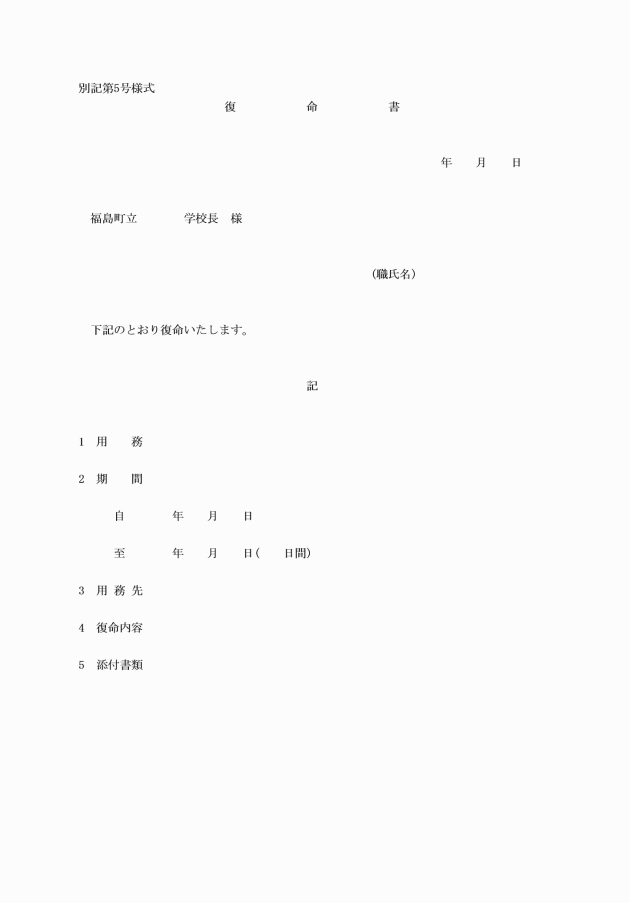 別記第5号様式

復　命　書

年　月　日

福島町立　　学校長　様

（職氏名）

下記のとおり復命いたします。

記

1　用　務

2　期　間

自　　年　月　日

至　　年　月　日（　日間）

3　用 務 先

4　復命内容

5　添付書類